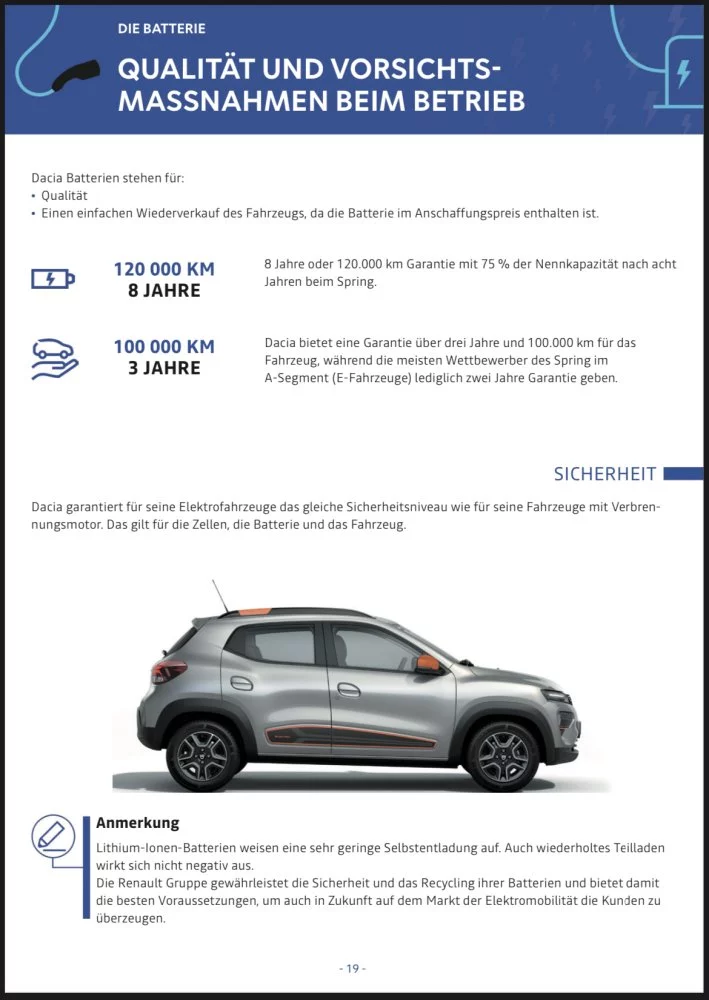 DIE BATTERIE

QUALITÄT UND VORSICHTSMASSNAHMEN BEIM BETRIEB

Dacia Batterien stehen für:
• Qualität
• Einen einfachen Wiederverkauf des Fahrzeugs, da die Batterie im Anschaffungspreis enthalten ist.

120 000 KM
8 JAHRE

8 Jahre oder 120.000 km Garantie mit 75 % der Nennkapazität nach acht Jahren beim Spring.

100 000 KM
3 JAHRE

Dacia bietet eine Garantie über drei Jahre und 100.000 km für das Fahrzeug, während die meisten Wettbewerber des Spring im A-Segment (E-Fahrzeuge) lediglich zwei Jahre Garantie geben.

SICHERHEIT

Dacia garantiert für seine Elektrofahrzeuge das gleiche Sicherheitsniveau wie für seine Fahrzeuge mit Verbrennungsmotor. Das gilt für die Zellen, die Batterie und das Fahrzeug.

Anmerkung
Lithium-Ionen-Batterien weisen eine sehr geringe Selbstentladung auf. Auch wiederholtes Teilladen wirkt sich nicht negativ aus.
Die Renault Gruppe gewährleistet die Sicherheit und das Recycling ihrer Batterien und bietet damit die besten Voraussetzungen, um auch in Zukunft auf dem Markt der Elektromobilität die Kunden zu überzeugen.

- 19 -